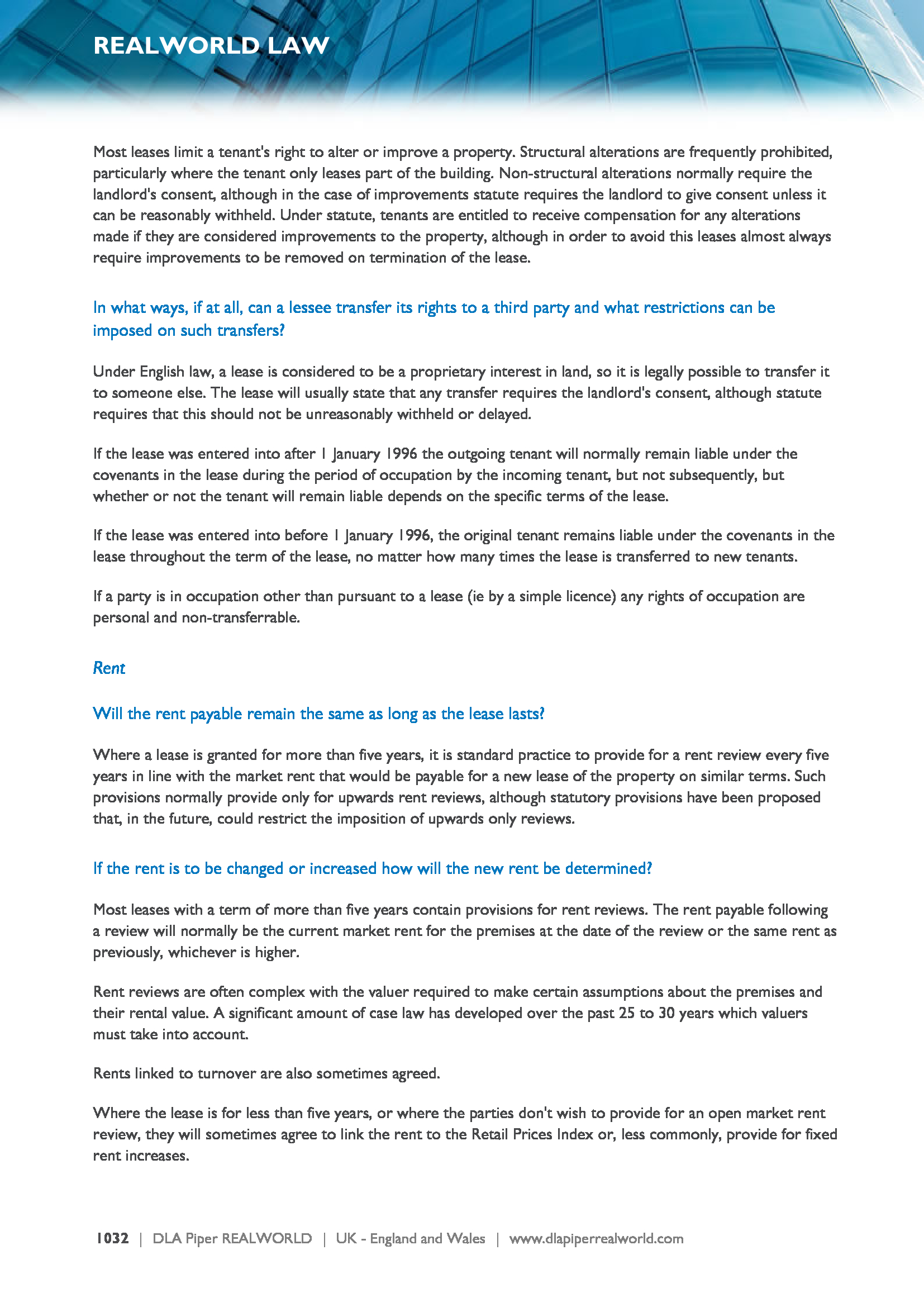 REALWORLD LAW

Most leases limit a tenant's right to alter or improve a property. Structural alterations are frequently prohibited, particularly where the tenant only leases part of the building. Non-structural alterations normally require the landlord's consent, although in the case of improvements statute requires the landlord to give consent unless it can be reasonably withheld. Under statute, tenants are entitled to receive compensation for any alterations made if they are considered improvements to the property, although in order to avoid this leases almost always require improvements to be removed on termination of the lease.

In what ways, if at all, can a lessee transfer its rights to a third party and what restrictions can be imposed on such transfers?

Under English law, a lease is considered to be a proprietary interest in land, so it is legally possible to transfer it to someone else. The lease will usually state that any transfer requires the landlord's consent, although statute requires that this should not be unreasonably withheld or delayed.

If the lease was entered into after 1 January 1996 the outgoing tenant will normally remain liable under the covenants in the lease during the period of occupation by the incoming tenant, but not subsequently, but whether or not the tenant will remain liable depends on the specific terms of the lease.

If the lease was entered into before 1 January 1996, the original tenant remains liable under the covenants in the lease throughout the term of the lease, no matter how many times the lease is transferred to new tenants.

If a party is in occupation other than pursuant to a lease (ie by a simple licence) any rights of occupation are personal and non-transferrable.

Rent

Will the rent payable remain the same as long as the lease lasts?

Where a lease is granted for more than five years, it is standard practice to provide for a rent review every five years in line with the market rent that would be payable for a new lease of the property on similar terms. Such provisions normally provide only for upwards rent reviews, although statutory provisions have been proposed that, in the future, could restrict the imposition of upwards only reviews.

If the rent is to be changed or increased how will the new rent be determined?

Most leases with a term of more than five years contain provisions for rent reviews. The rent payable following a review will normally be the current market rent for the premises at the date of the review or the same rent as previously, whichever is higher.

Rent reviews are often complex with the valuer required to make certain assumptions about the premises and their rental value. A significant amount of case law has developed over the past 25 to 30 years which valuers must take into account.

Rents linked to turnover are also sometimes agreed.

Where the lease is for less than five years, or where the parties don't wish to provide for an open market rent review, they will sometimes agree to link the rent to the Retail Prices Index or, less commonly, provide for fixed rent increases.

1032 | DLA Piper REALWORLD | UK - England and Wales | www.dlapiperrealworld.com